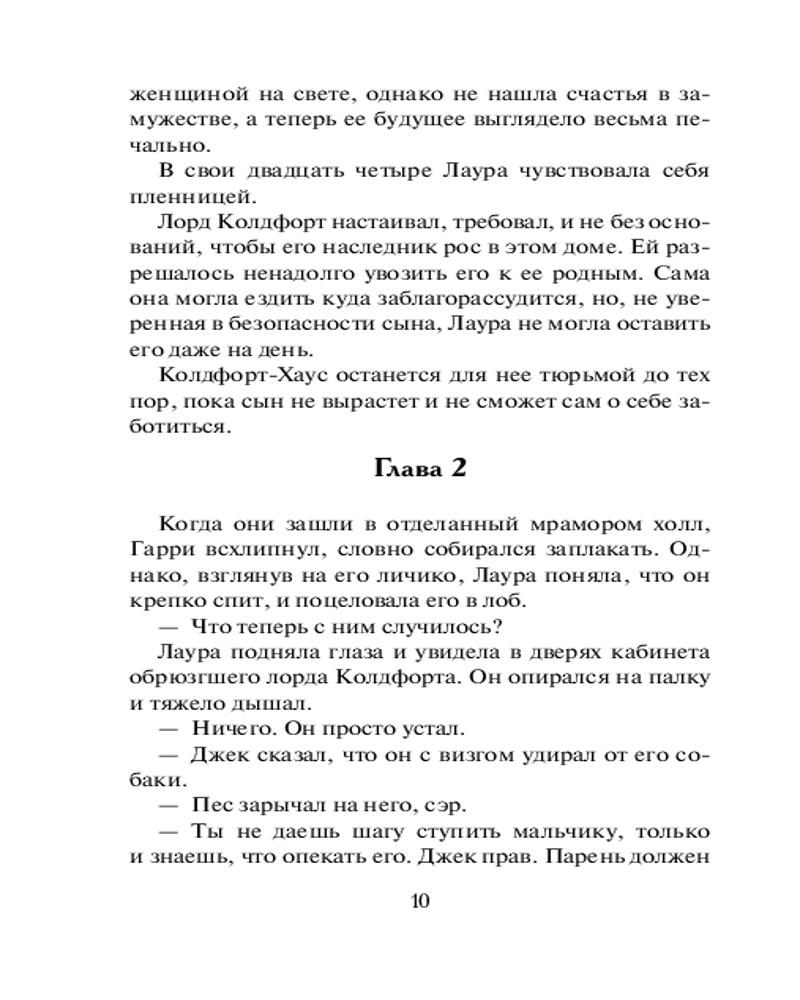 женщиной на свете, однако не нашла счастья в замужестве, а теперь ее будущее выглядело весьма печально.

В свои двадцать четыре Лаура чувствовала себя пленницей.

Лорд Колдфорт настаивал, требовал, и не без оснований, чтобы его наследник рос в этом доме. Ей разрешалось ненадолго увозить его к ее родным. Сама она могла ездить куда заблагорассудится, но, не уверенная в безопасности сына, Лаура не могла оставить его даже на день.

Колдфорт-Хаус останется для нее тюрьмой до тех пор, пока сын не вырастет и не сможет сам о себе заботиться.

Глава 2

Когда они зашли в отделанный мрамором холл, Гарри всхлипнул, словно собирался заплакать. Однако, взглянув на его личико, Лаура поняла, что он крепко спит, и поцеловала его в лоб.

— Что теперь с ним случилось?

Лаура подняла глаза и увидела в дверях кабинета обрюзгшего лорда Колдфорта. Он опирался на палку и тяжело дышал.

— Ничего. Он просто устал.

— Джек сказал, что он с визгом удирал от его собаки.

— Пес зарычал на него, сэр.

— Ты не даешь шагу ступить мальчику, только и знаешь, что опекать его. Джек прав. Парень должен

10